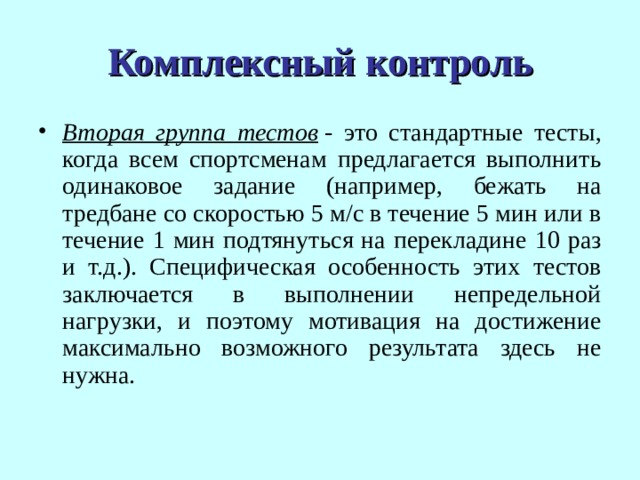 Комплексный контроль

• Вторая группа тестов - это стандартные тесты, когда всем спортсменам предлагается выполнить одинаковое задание (например, бежать на тредбане со скоростью 5 м/с в течение 5 мин или в течение 1 мин подтянуться на перекладине 10 раз и т.д.). Специфическая особенность этих тестов заключается в выполнении непредельной нагрузки, и поэтому мотивация на достижение максимально возможного результата здесь не нужна.